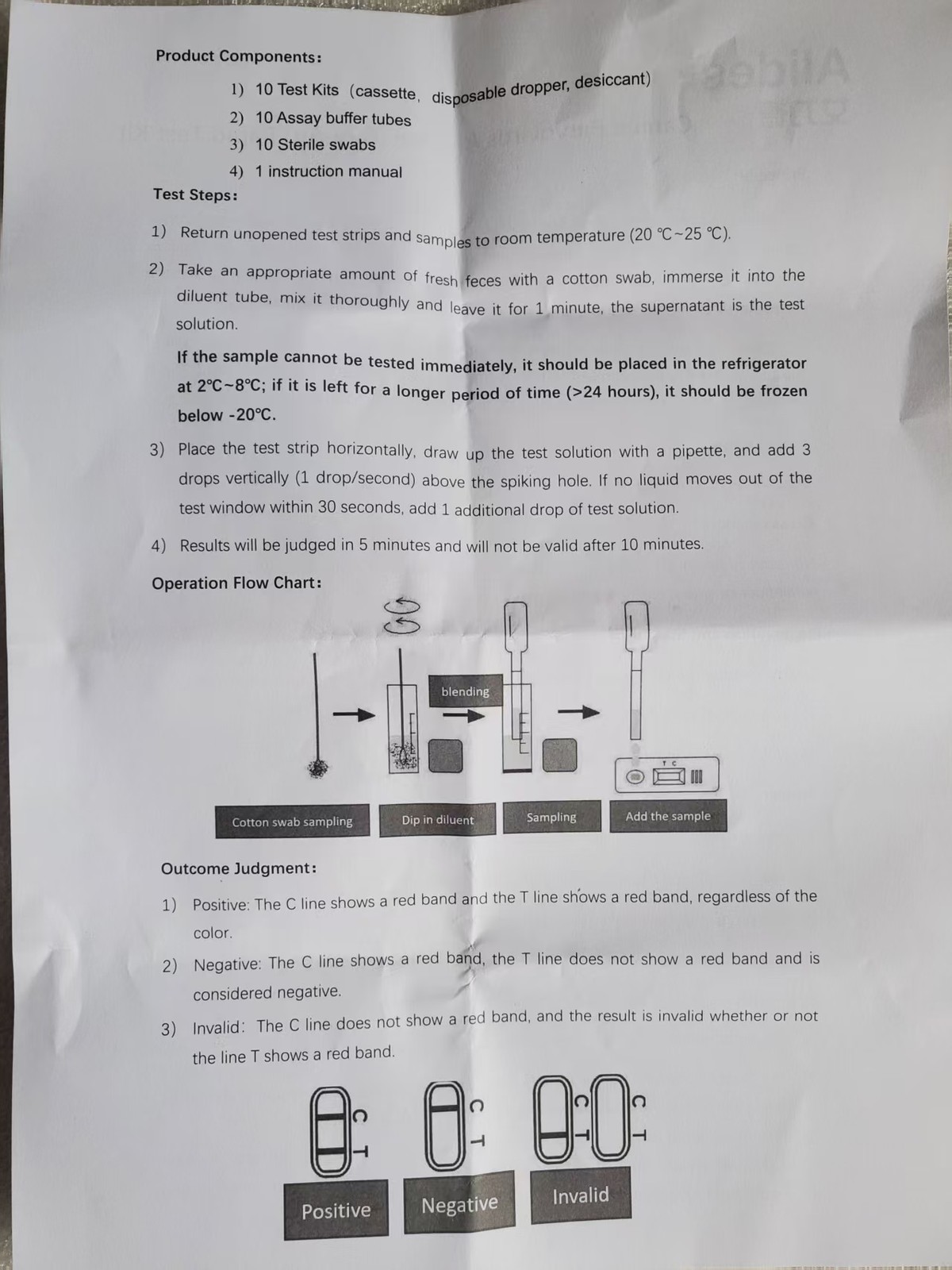 Product Components:

1) 10 Test Kits (cassette, disposable dropper, desiccant)
2) 10 Assay buffer tubes
3) 10 Sterile swabs
4) 1 instruction manual

Test Steps:

1) Return unopened test strips and samples to room temperature (20 ℃~25 ℃).

2) Take an appropriate amount of fresh feces with a cotton swab, immerse it into the diluent tube, mix it thoroughly and leave it for 1 minute, the supernatant is the test solution.

If the sample cannot be tested immediately, it should be placed in the refrigerator at 2℃~8℃; if it is left for a longer period of time (>24 hours), it should be frozen below -20℃.

3) Place the test strip horizontally, draw up the test solution with a pipette, and add 3 drops vertically (1 drop/second) above the spiking hole. If no liquid moves out of the test window within 30 seconds, add 1 additional drop of test solution.

4) Results will be judged in 5 minutes and will not be valid after 10 minutes.

Operation Flow Chart:

blending

T C

Cotton swab sampling
Dip in diluent
Sampling
Add the sample

Outcome Judgment:

1) Positive: The C line shows a red band and the T line shows a red band, regardless of the color.

2) Negative: The C line shows a red band, the T line does not show a red band and is considered negative.

3) Invalid: The C line does not show a red band, and the result is invalid whether or not the line T shows a red band.

C T
C T
C T
C T

Positive
Negative
Invalid